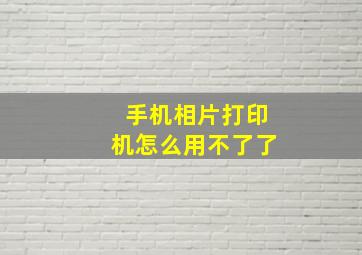 手机相片打印机怎么用不了了